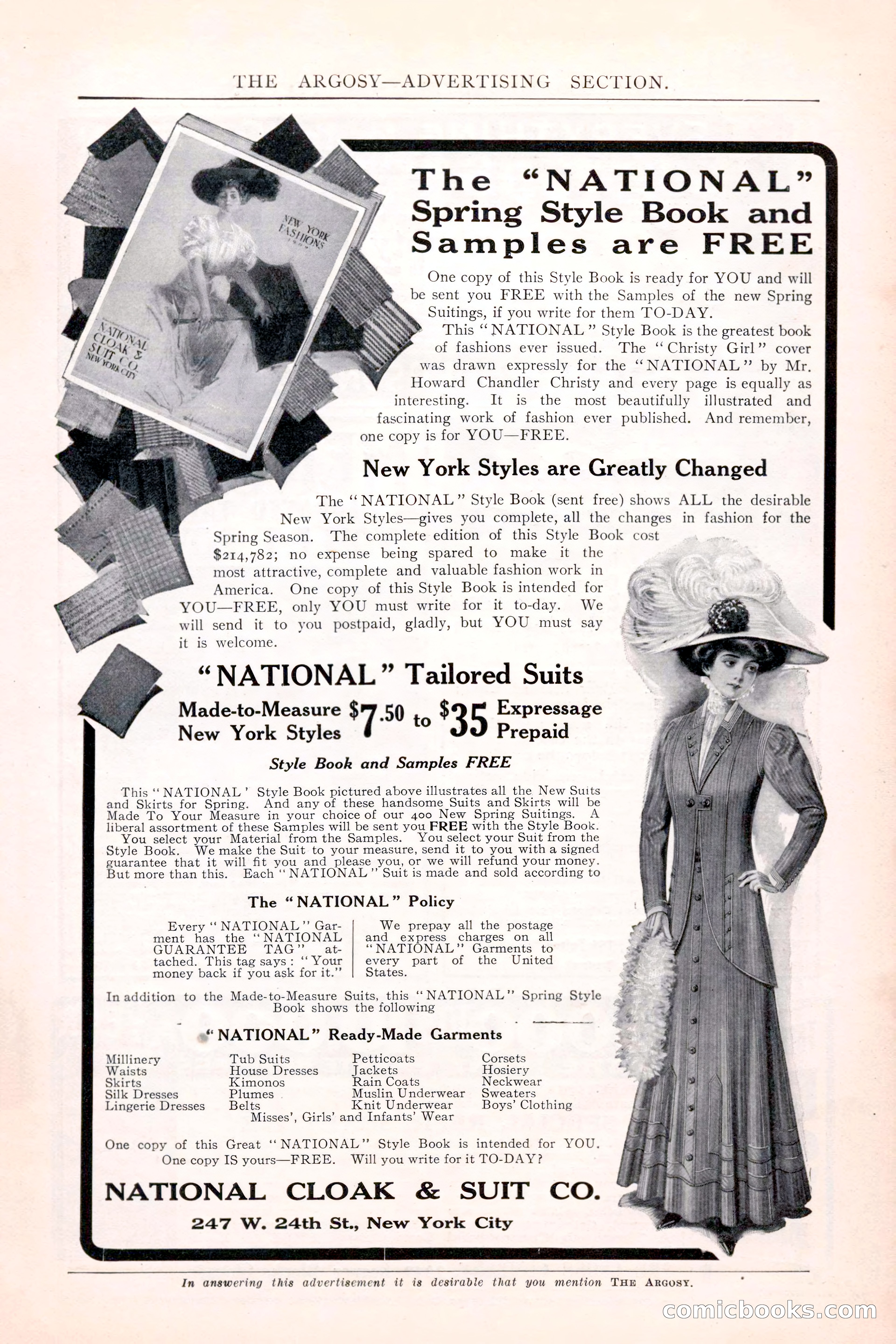 THE ARGOSY—ADVERTISING SECTION.

NEW YORK FASHIONS

NATIONAL CLOAK & SUIT CO. NEW YORK CITY

The "NATIONAL" Spring Style Book and Samples are FREE

One copy of this Style Book is ready for YOU and will be sent you FREE with the Samples of the new Spring Suitings, if you write for them TO-DAY.

This "NATIONAL" Style Book is the greatest book of fashions ever issued. The "Christy Girl" cover was drawn expressly for the "NATIONAL" by Mr. Howard Chandler Christy and every page is equally as interesting. It is the most beautifully illustrated and fascinating work of fashion ever published. And remember, one copy is for YOU—FREE.

New York Styles are Greatly Changed

The "NATIONAL" Style Book (sent free) shows ALL the desirable New York Styles—gives you complete, all the changes in fashion for the Spring Season. The complete edition of this Style Book cost $214,782; no expense being spared to make it the most attractive, complete and valuable fashion work in America. One copy of this Style Book is intended for YOU—FREE, only YOU must write for it to-day. We will send it to you postpaid, gladly, but YOU must say it is welcome.

"NATIONAL" Tailored Suits

Made-to-Measure New York Styles $7.50 to $35 Expressage Prepaid

Style Book and Samples FREE

This "NATIONAL' Style Book pictured above illustrates all the New Suits and Skirts for Spring. And any of these handsome Suits and Skirts will be Made To Your Measure in your choice of our 400 New Spring Suitings. A liberal assortment of these Samples will be sent you FREE with the Style Book.

You select your Material from the Samples. You select your Suit from the Style Book. We make the Suit to your measure, send it to you with a signed guarantee that it will fit you and please you, or we will refund your money. But more than this. Each "NATIONAL" Suit is made and sold according to

The "NATIONAL" Policy

Every "NATIONAL" Garment has the "NATIONAL GUARANTEE TAG" attached. This tag says: "Your money back if you ask for it."

We prepay all the postage and express charges on all "NATIONAL" Garments to every part of the United States.

In addition to the Made-to-Measure Suits, this "NATIONAL" Spring Style Book shows the following

"NATIONAL" Ready-Made Garments

Millinery
Waists
Skirts
Silk Dresses
Lingerie Dresses

Tub Suits
House Dresses
Kimonos
Plumes
Belts

Petticoats
Jackets
Rain Coats
Muslin Underwear
Knit Underwear

Corsets
Hosiery
Neckwear
Sweaters
Boys' Clothing

Misses', Girls' and Infants' Wear

One copy of this Great "NATIONAL" Style Book is intended for YOU. One copy IS yours—FREE. Will you write for it TO-DAY?

NATIONAL CLOAK & SUIT CO.

247 W. 24th St., New York City

In answering this advertisement it is desirable that you mention THE ARGOSY.

comicbooks.com